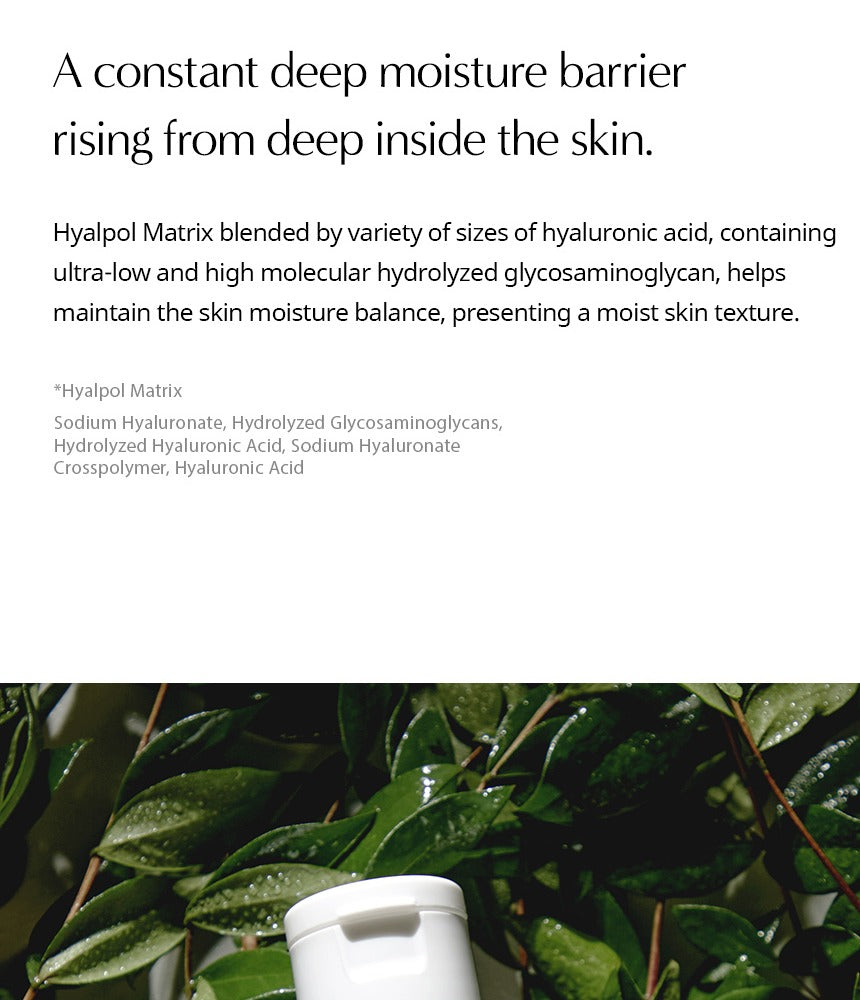 A constant deep moisture barrier rising from deep inside the skin.

Hyalpol Matrix blended by variety of sizes of hyaluronic acid, containing ultra-low and high molecular hydrolyzed glycosaminoglycan, helps maintain the skin moisture balance, presenting a moist skin texture.

*Hyalpol Matrix

Sodium Hyaluronate, Hydrolyzed Glycosaminoglycans, Hydrolyzed Hyaluronic Acid, Sodium Hyaluronate Crosspolymer, Hyaluronic Acid